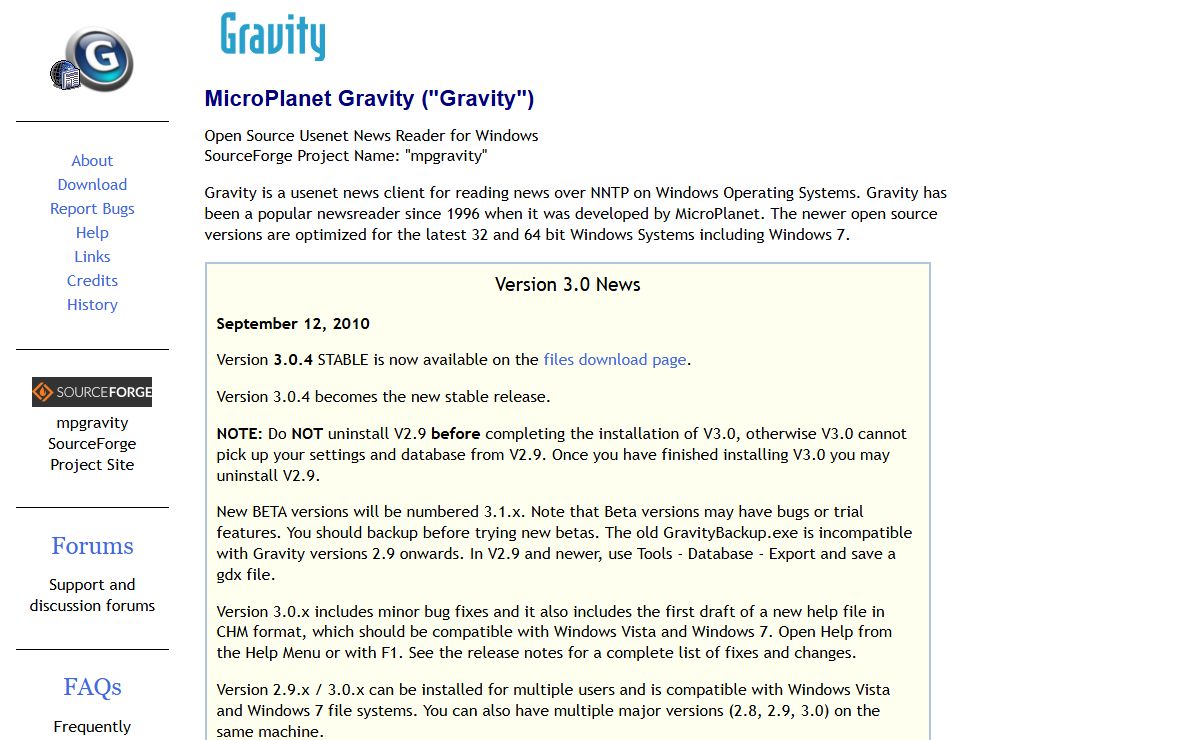 G

About
Download
Report Bugs
Help
Links
Credits
History

SOURCEFORGE
mpgravity
SourceForge
Project Site

Forums
Support and discussion forums

FAQs
Frequently

Gravity

MicroPlanet Gravity ("Gravity")

Open Source Usenet News Reader for Windows
SourceForge Project Name: "mpgravity"

Gravity is a usenet news client for reading news over NNTP on Windows Operating Systems. Gravity has been a popular newsreader since 1996 when it was developed by MicroPlanet. The newer open source versions are optimized for the latest 32 and 64 bit Windows Systems including Windows 7.

Version 3.0 News

September 12, 2010

Version 3.0.4 STABLE is now available on the files download page.

Version 3.0.4 becomes the new stable release.

NOTE: Do NOT uninstall V2.9 before completing the installation of V3.0, otherwise V3.0 cannot pick up your settings and database from V2.9. Once you have finished installing V3.0 you may uninstall V2.9.

New BETA versions will be numbered 3.1.x. Note that Beta versions may have bugs or trial features. You should backup before trying new betas. The old GravityBackup.exe is incompatible with Gravity versions 2.9 onwards. In V2.9 and newer, use Tools - Database - Export and save a gdx file.

Version 3.0.x includes minor bug fixes and it also includes the first draft of a new help file in CHM format, which should be compatible with Windows Vista and Windows 7. Open Help from the Help Menu or with F1. See the release notes for a complete list of fixes and changes.

Version 2.9.x / 3.0.x can be installed for multiple users and is compatible with Windows Vista and Windows 7 file systems. You can also have multiple major versions (2.8, 2.9, 3.0) on the same machine.